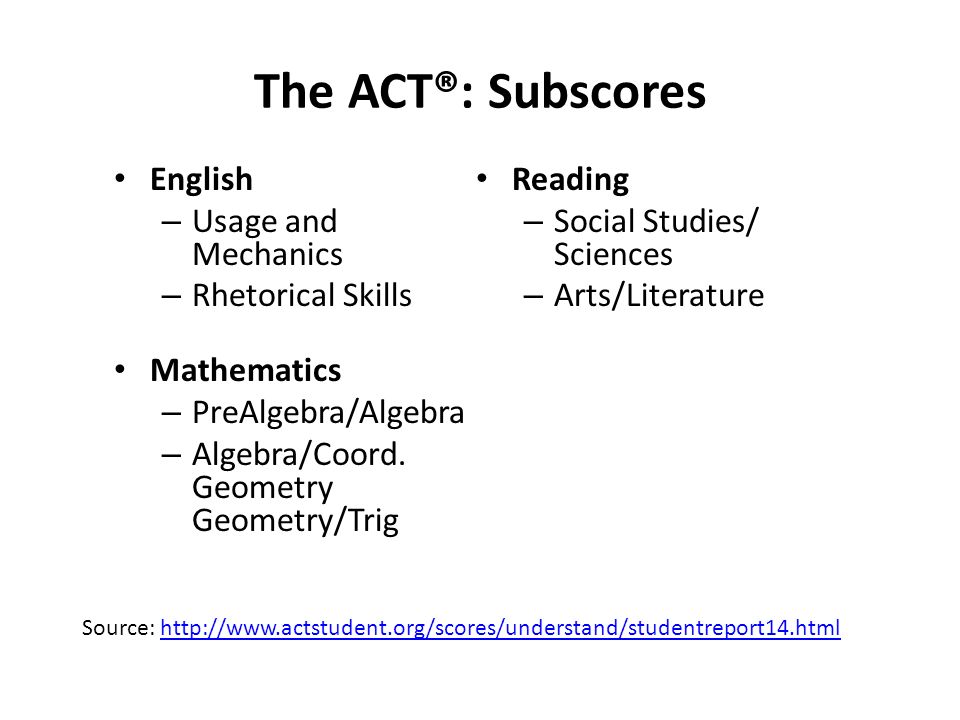 The ACT®: Subscores

• English
– Usage and Mechanics
– Rhetorical Skills

• Mathematics
– PreAlgebra/Algebra
– Algebra/Coord. Geometry Geometry/Trig

• Reading
– Social Studies/ Sciences
– Arts/Literature

Source: http://www.actstudent.org/scores/understand/studentreport14.html